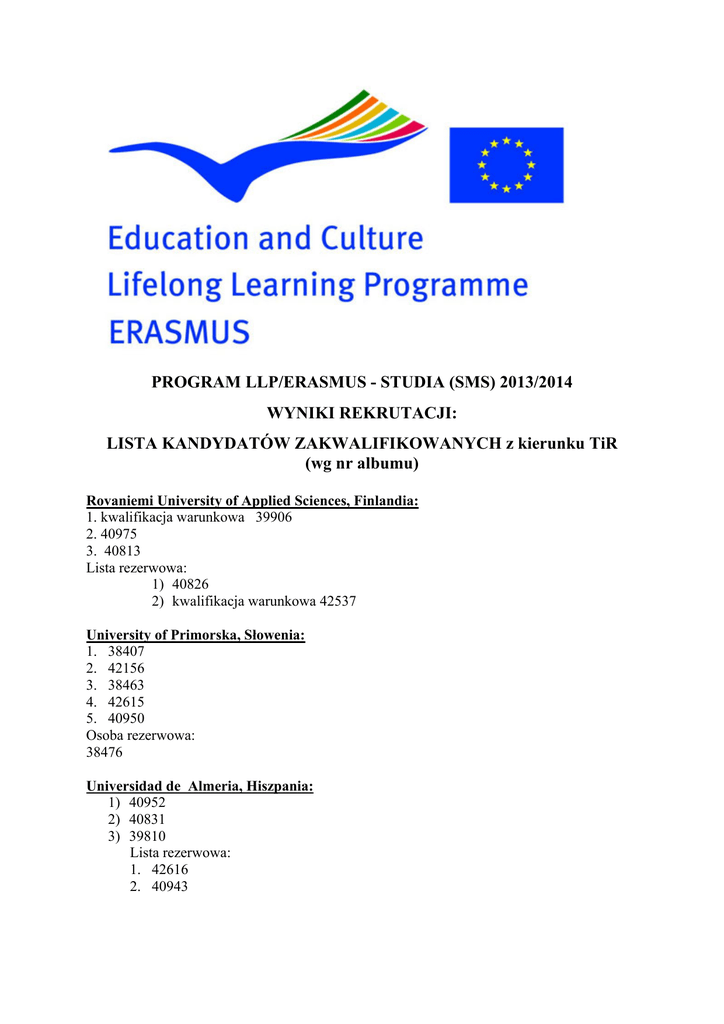 Education and Culture
Lifelong Learning Programme
ERASMUS

PROGRAM LLP/ERASMUS - STUDIA (SMS) 2013/2014

WYNIKI REKRUTACJI:

LISTA KANDYDATÓW ZAKWALIFIKOWANYCH z kierunku TiR (wg nr albumu)

Rovaniemi University of Applied Sciences, Finlandia:
1. kwalifikacja warunkowa 39906
2. 40975
3. 40813
Lista rezerwowa:
1) 40826
2) kwalifikacja warunkowa 42537

University of Primorska, Słowenia:
1. 38407
2. 42156
3. 38463
4. 42615
5. 40950
Osoba rezerwowa:
38476

Universidad de Almeria, Hiszpania:
1) 40952
2) 40831
3) 39810
Lista rezerwowa:
1. 42616
2. 40943